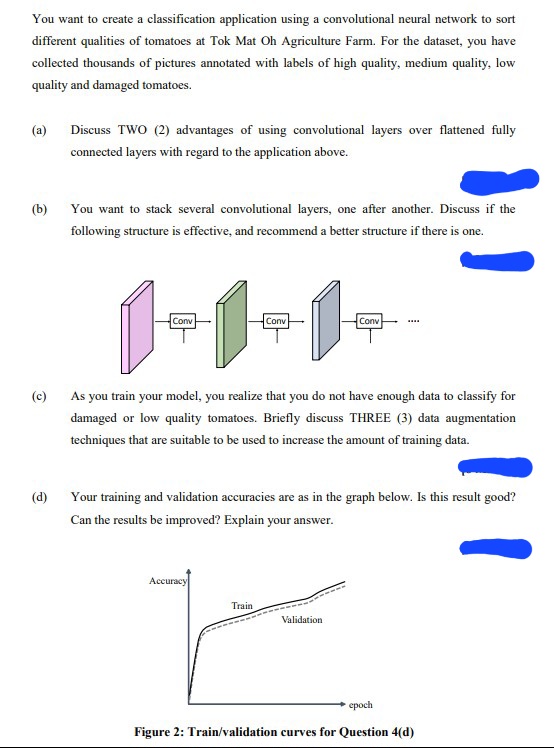 You want to create a classification application using a convolutional neural network to sort different qualities of tomatoes at Tok Mat Oh Agriculture Farm. For the dataset, you have collected thousands of pictures annotated with labels of high quality, medium quality, low quality and damaged tomatoes.

(a) Discuss TWO (2) advantages of using convolutional layers over flattened fully connected layers with regard to the application above.

(b) You want to stack several convolutional layers, one after another. Discuss if the following structure is effective, and recommend a better structure if there is one.

Conv Conv Conv ....

(c) As you train your model, you realize that you do not have enough data to classify for damaged or low quality tomatoes. Briefly discuss THREE (3) data augmentation techniques that are suitable to be used to increase the amount of training data.

(d) Your training and validation accuracies are as in the graph below. Is this result good? Can the results be improved? Explain your answer.

Accuracy
Train
Validation
epoch

Figure 2: Train/validation curves for Question 4(d)